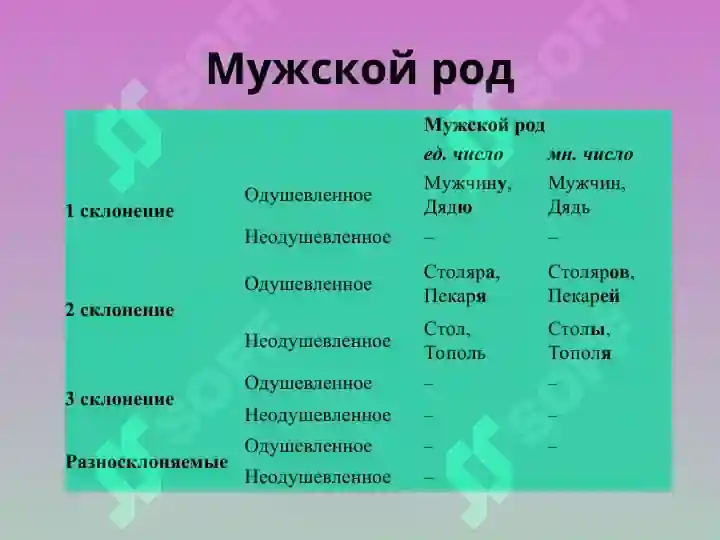 Мужской род

| | | Мужской род | |
|---|---|---|---|
| | | ед. число | мн. число |
| 1 склонение | Одушевленное | Мужчину, Дядю | Мужчин, Дядь |
| | Неодушевленное | – | – |
| 2 склонение | Одушевленное | Столяра, Пекаря | Столяров, Пекарей |
| | Неодушевленное | Стол, Тополь | Столы, Тополя |
| 3 склонение | Одушевленное | – | – |
| | Неодушевленное | – | – |
| Разносклоняемые | Одушевленное | – | – |
| | Неодушевленное | – | |

SOFT